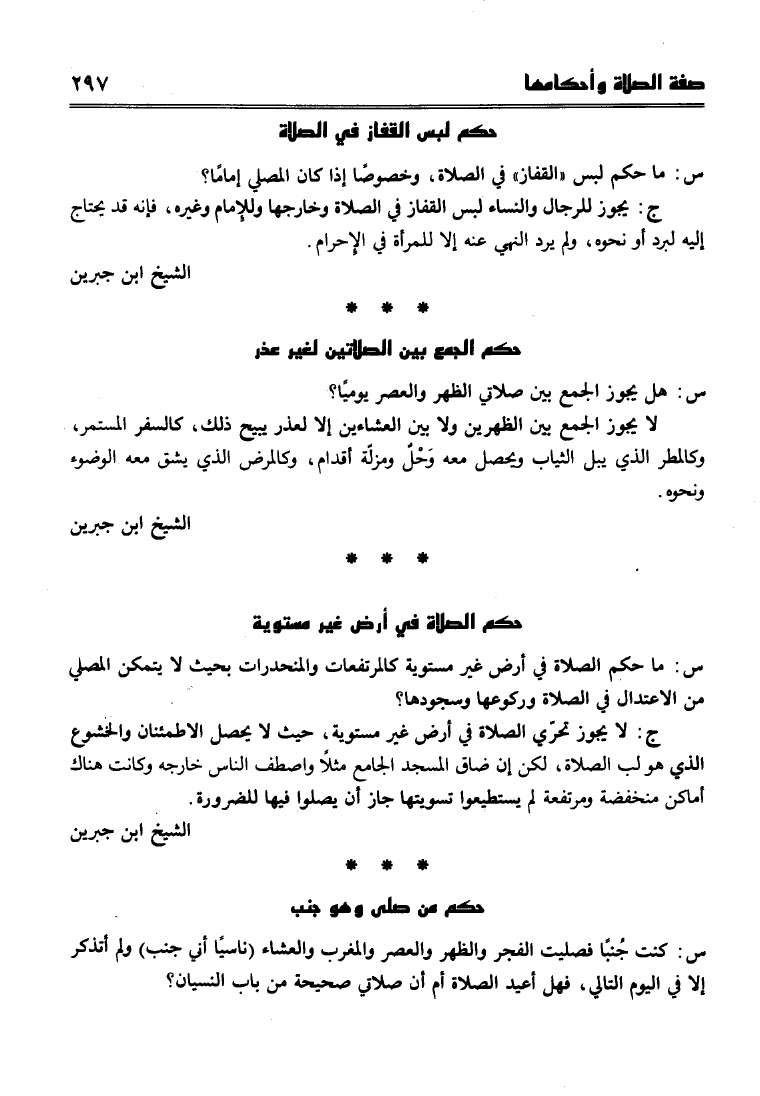 صفة الصلاة وأحكامها ٢٩٧

حكم لبس القفاز في الصلاة

س: ما حكم لبس «القفاز» في الصلاة، وخصوصًا إذا كان المصلي إمامًا؟

ج: يجوز للرجال والنساء لبس القفاز في الصلاة وخارجها وللإمام وغيره، فإنه قد يحتاج إليه لبرد أو نحوه، ولم يرد النهي عنه إلا للمرأة في الإحرام.

الشيخ ابن جبرين

* * *

حكم الجمع بين الصلاتين لغير عذر

س: هل يجوز الجمع بين صلاتي الظهر والعصر يوميًا؟

لا يجوز الجمع بين الظهرين ولا بين العشاءين إلا لعذر يبيح ذلك، كالسفر المستمر، وكالمطر الذي يبل الثياب ويحصل معه وَحْلٌ ومزلّة أقدام، وكالمرض الذي يشق معه الوضوء ونحوه.

الشيخ ابن جبرين

* * *

حكم الصلاة في أرض غير مستوية

س: ما حكم الصلاة في أرض غير مستوية كالمرتفعات والمنحدرات بحيث لا يتمكن المصلي من الاعتدال في الصلاة وركوعها وسجودها؟

ج: لا يجوز تحرّي الصلاة في أرض غير مستوية، حيث لا يحصل الاطمئنان والخشوع الذي هو لب الصلاة، لكن إن ضاق المسجد الجامع مثلاً واصطف الناس خارجه وكانت هناك أماكن منخفضة ومرتفعة لم يستطيعوا تسويتها جاز أن يصلوا فيها للضرورة.

الشيخ ابن جبرين

* * *

حكم من صلى وهو جنب

س: كنت جُنبًا فصليت الفجر والظهر والعصر والمغرب والعشاء (ناسيًا أني جنب) ولم أتذكر إلا في اليوم التالي، فهل أعيد الصلاة أم أن صلاتي صحيحة من باب النسيان؟